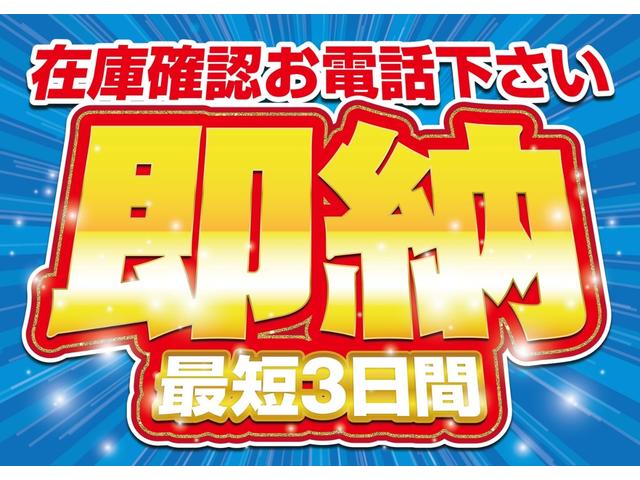 在庫確認お電話下さい

即納

最短3日間